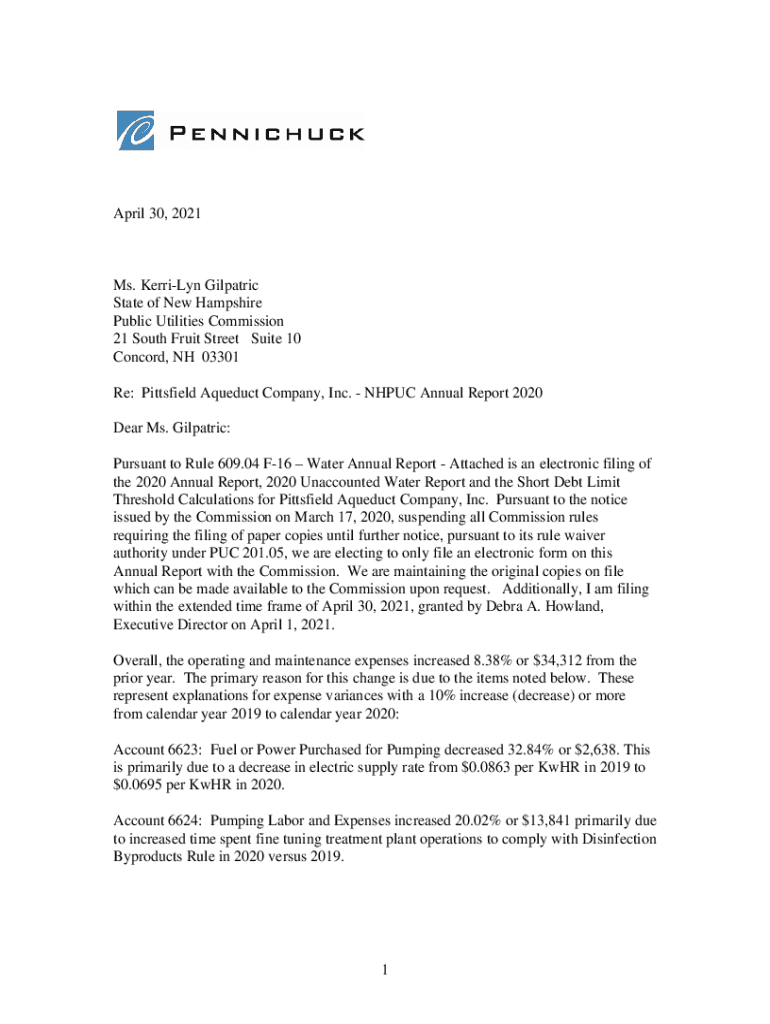 PENNICHUCK

April 30, 2021

Ms. Kerri-Lyn Gilpatric
State of New Hampshire
Public Utilities Commission
21 South Fruit Street Suite 10
Concord, NH 03301

Re: Pittsfield Aqueduct Company, Inc. - NHPUC Annual Report 2020

Dear Ms. Gilpatric:

Pursuant to Rule 609.04 F-16 – Water Annual Report - Attached is an electronic filing of the 2020 Annual Report, 2020 Unaccounted Water Report and the Short Debt Limit Threshold Calculations for Pittsfield Aqueduct Company, Inc. Pursuant to the notice issued by the Commission on March 17, 2020, suspending all Commission rules requiring the filing of paper copies until further notice, pursuant to its rule waiver authority under PUC 201.05, we are electing to only file an electronic form on this Annual Report with the Commission. We are maintaining the original copies on file which can be made available to the Commission upon request. Additionally, I am filing within the extended time frame of April 30, 2021, granted by Debra A. Howland, Executive Director on April 1, 2021.

Overall, the operating and maintenance expenses increased 8.38% or $34,312 from the prior year. The primary reason for this change is due to the items noted below. These represent explanations for expense variances with a 10% increase (decrease) or more from calendar year 2019 to calendar year 2020:

Account 6623: Fuel or Power Purchased for Pumping decreased 32.84% or $2,638. This is primarily due to a decrease in electric supply rate from $0.0863 per KwHR in 2019 to $0.0695 per KwHR in 2020.

Account 6624: Pumping Labor and Expenses increased 20.02% or $13,841 primarily due to increased time spent fine tuning treatment plant operations to comply with Disinfection Byproducts Rule in 2020 versus 2019.

1